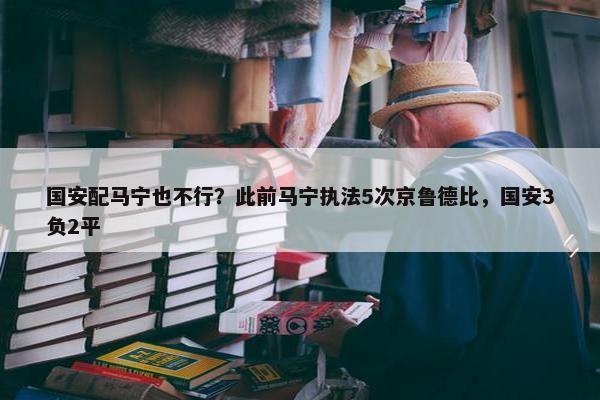 国安配马宁也不行？此前马宁执法5次京鲁德比，国安3负2平